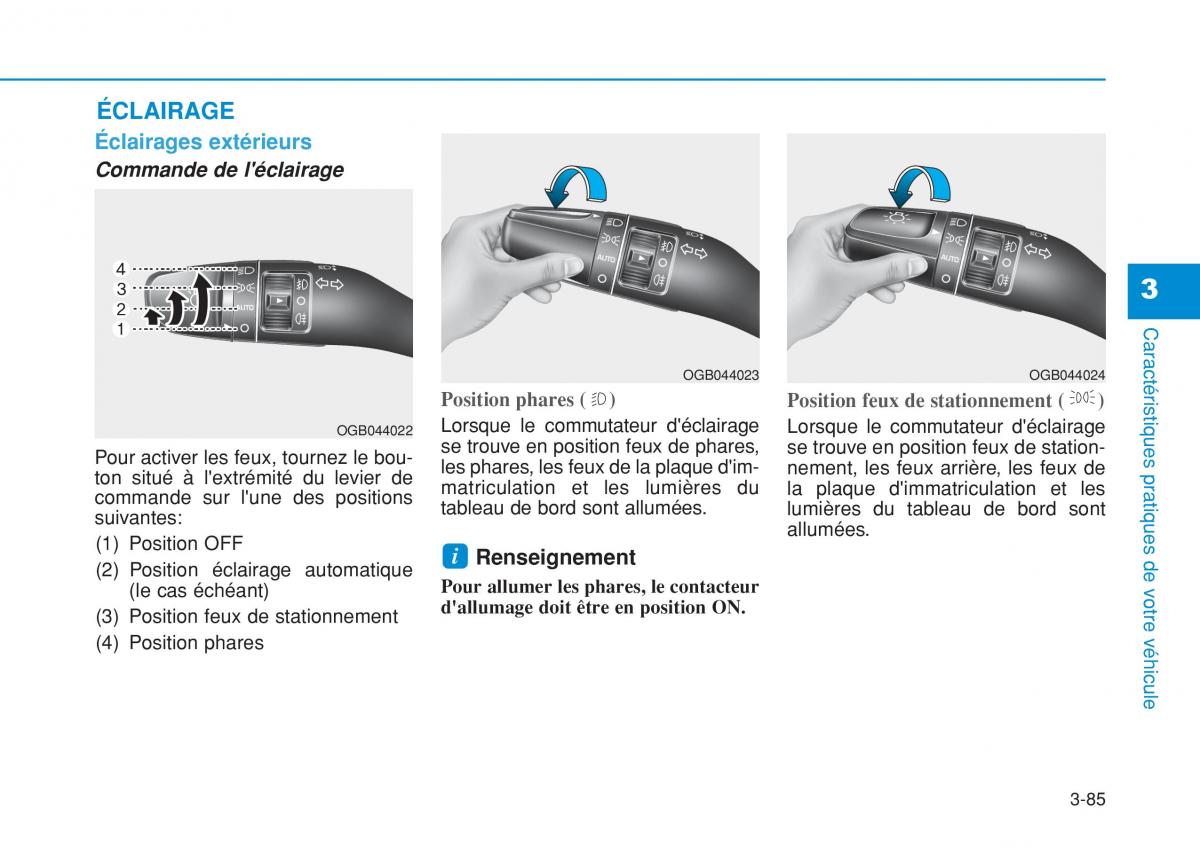 ÉCLAIRAGE

Éclairages extérieurs

Commande de l'éclairage

4
3
2
1
AUTO

OGB044022

Pour activer les feux, tournez le bouton situé à l'extrémité du levier de commande sur l'une des positions suivantes:

(1) Position OFF

(2) Position éclairage automatique (le cas échéant)

(3) Position feux de stationnement

(4) Position phares

AUTO

OGB044023

Position phares ( )

Lorsque le commutateur d'éclairage se trouve en position feux de phares, les phares, les feux de la plaque d'immatriculation et les lumières du tableau de bord sont allumées.

i Renseignement

Pour allumer les phares, le contacteur d'allumage doit être en position ON.

AUTO

OGB044024

Position feux de stationnement ( )

Lorsque le commutateur d'éclairage se trouve en position feux de stationnement, les feux arrière, les feux de la plaque d'immatriculation et les lumières du tableau de bord sont allumées.

3

Caractéristiques pratiques de votre véhicule

3-85